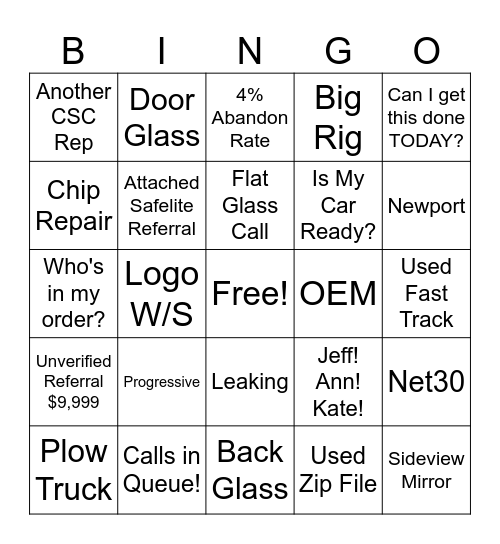 | B | I | N | G | O |
|---|---|---|---|---|
| Another CSC Rep | Door Glass | 4% Abandon Rate | Big Rig | Can I get this done TODAY? |
| Chip Repair | Attached Safelite Referral | Flat Glass Call | Is My Car Ready? | Newport |
| Who's in my order? | Logo W/S | Free! | OEM | Used Fast Track |
| Unverified Referral $9,999 | Progressive | Leaking | Jeff! Ann! Kate! | Net30 |
| Plow Truck | Calls in Queue! | Back Glass | Used Zip File | Sideview Mirror |